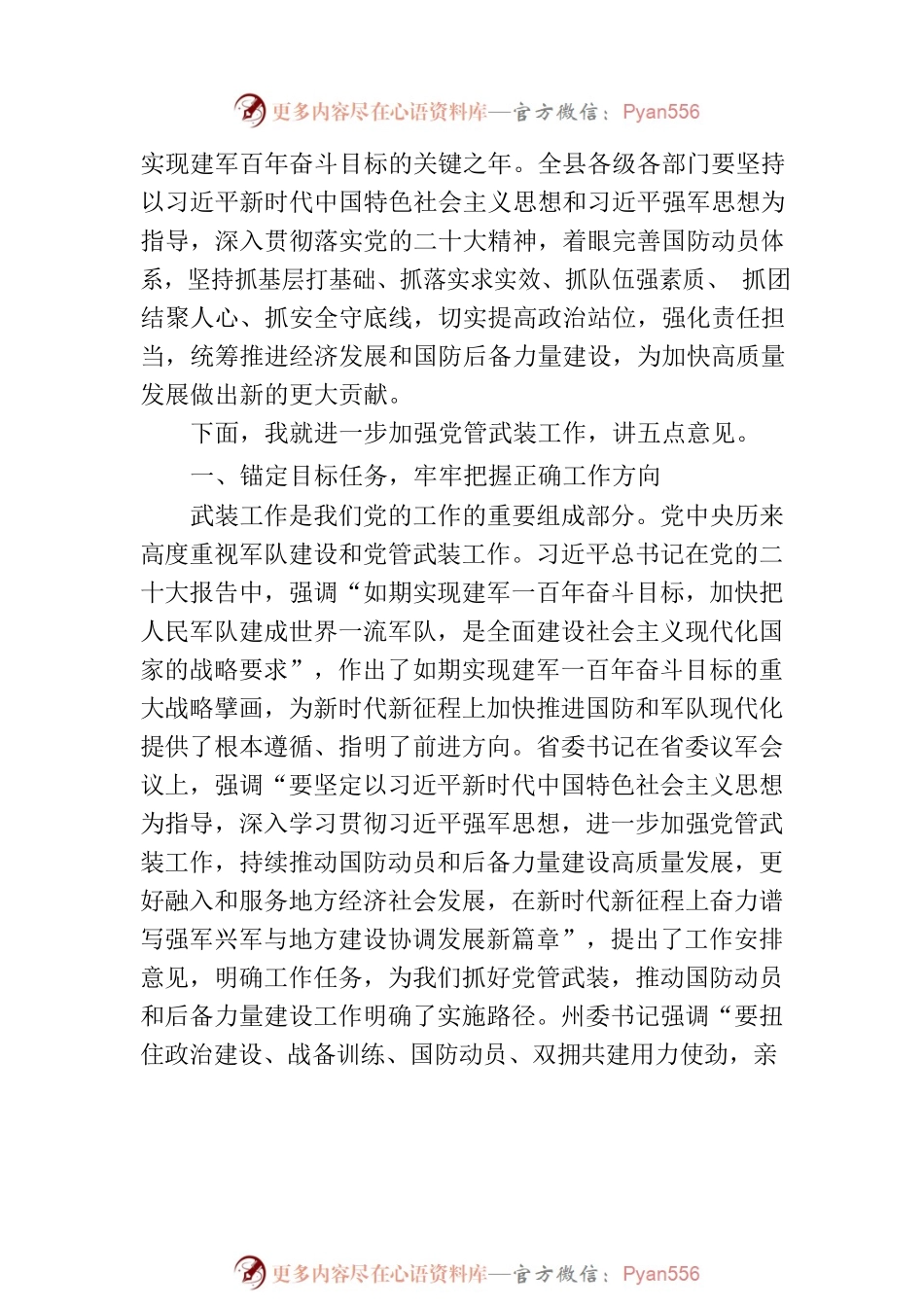 更多内容尽在心语资料库—官方微信：Pyan556

实现建军百年奋斗目标的关键之年。全县各级各部门要坚持以习近平新时代中国特色社会主义思想和习近平强军思想为指导，深入贯彻落实党的二十大精神，着眼完善国防动员体系，坚持抓基层打基础、抓落实求实效、抓队伍强素质、 抓团结聚人心、抓安全守底线，切实提高政治站位，强化责任担当，统筹推进经济发展和国防后备力量建设，为加快高质量发展做出新的更大贡献。

下面，我就进一步加强党管武装工作，讲五点意见。

一、锚定目标任务，牢牢把握正确工作方向

武装工作是我们党的工作的重要组成部分。党中央历来高度重视军队建设和党管武装工作。习近平总书记在党的二十大报告中，强调“如期实现建军一百年奋斗目标，加快把人民军队建成世界一流军队，是全面建设社会主义现代化国家的战略要求”，作出了如期实现建军一百年奋斗目标的重大战略擘画，为新时代新征程上加快推进国防和军队现代化提供了根本遵循、指明了前进方向。省委书记在省委议军会议上，强调“要坚定以习近平新时代中国特色社会主义思想为指导，深入学习贯彻习近平强军思想，进一步加强党管武装工作，持续推动国防动员和后备力量建设高质量发展，更好融入和服务地方经济社会发展，在新时代新征程上奋力谱写强军兴军与地方建设协调发展新篇章”，提出了工作安排意见，明确工作任务，为我们抓好党管武装，推动国防动员和后备力量建设工作明确了实施路径。州委书记强调“要扭住政治建设、战备训练、国防动员、双拥共建用力使劲，亲

更多内容尽在心语资料库—官方微信：Pyan556